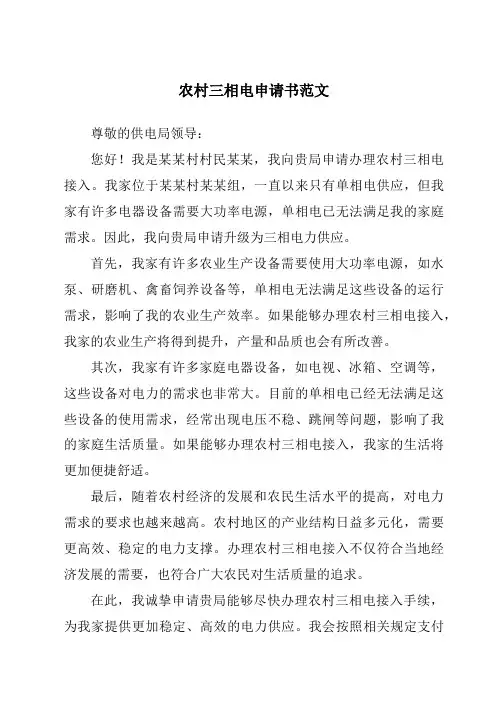 农村三相电申请书范文

尊敬的供电局领导：

您好！我是某某村村民某某，我向贵局申请办理农村三相电接入。我家位于某某村某某组，一直以来只有单相电供应，但我家有许多电器设备需要大功率电源，单相电已无法满足我的家庭需求。因此，我向贵局申请升级为三相电力供应。

首先，我家有许多农业生产设备需要使用大功率电源，如水泵、研磨机、禽畜饲养设备等，单相电无法满足这些设备的运行需求，影响了我的农业生产效率。如果能够办理农村三相电接入，我家的农业生产将得到提升，产量和品质也会有所改善。

其次，我家有许多家庭电器设备，如电视、冰箱、空调等，这些设备对电力的需求也非常大。目前的单相电已经无法满足这些设备的使用需求，经常出现电压不稳、跳闸等问题，影响了我的家庭生活质量。如果能够办理农村三相电接入，我家的生活将更加便捷舒适。

最后，随着农村经济的发展和农民生活水平的提高，对电力需求的要求也越来越高。农村地区的产业结构日益多元化，需要更高效、稳定的电力支撑。办理农村三相电接入不仅符合当地经济发展的需要，也符合广大农民对生活质量的追求。

在此，我诚挚申请贵局能够尽快办理农村三相电接入手续，为我家提供更加稳定、高效的电力供应。我会按照相关规定支付